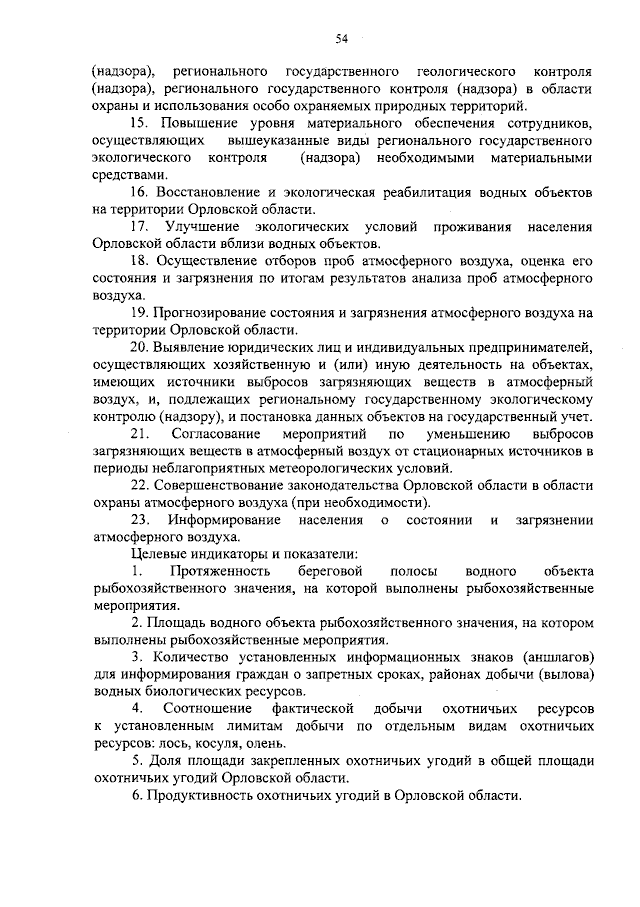 54

(надзора), регионального государственного геологического контроля (надзора), регионального государственного контроля (надзора) в области охраны и использования особо охраняемых природных территорий.

15. Повышение уровня материального обеспечения сотрудников, осуществляющих вышеуказанные виды регионального государственного экологического контроля (надзора) необходимыми материальными средствами.

16. Восстановление и экологическая реабилитация водных объектов на территории Орловской области.

17. Улучшение экологических условий проживания населения Орловской области вблизи водных объектов.

18. Осуществление отборов проб атмосферного воздуха, оценка его состояния и загрязнения по итогам результатов анализа проб атмосферного воздуха.

19. Прогнозирование состояния и загрязнения атмосферного воздуха на территории Орловской области.

20. Выявление юридических лиц и индивидуальных предпринимателей, осуществляющих хозяйственную и (или) иную деятельность на объектах, имеющих источники выбросов загрязняющих веществ в атмосферный воздух, и, подлежащих региональному государственному экологическому контролю (надзору), и постановка данных объектов на государственный учет.

21. Согласование мероприятий по уменьшению выбросов загрязняющих веществ в атмосферный воздух от стационарных источников в периоды неблагоприятных метеорологических условий.

22. Совершенствование законодательства Орловской области в области охраны атмосферного воздуха (при необходимости).

23. Информирование населения о состоянии и загрязнении атмосферного воздуха.

Целевые индикаторы и показатели:

1. Протяженность береговой полосы водного объекта рыбохозяйственного значения, на которой выполнены рыбохозяйственные мероприятия.

2. Площадь водного объекта рыбохозяйственного значения, на котором выполнены рыбохозяйственные мероприятия.

3. Количество установленных информационных знаков (аншлагов) для информирования граждан о запретных сроках, районах добычи (вылова) водных биологических ресурсов.

4. Соотношение фактической добычи охотничьих ресурсов к установленным лимитам добычи по отдельным видам охотничьих ресурсов: лось, косуля, олень.

5. Доля площади закрепленных охотничьих угодий в общей площади охотничьих угодий Орловской области.

6. Продуктивность охотничьих угодий в Орловской области.